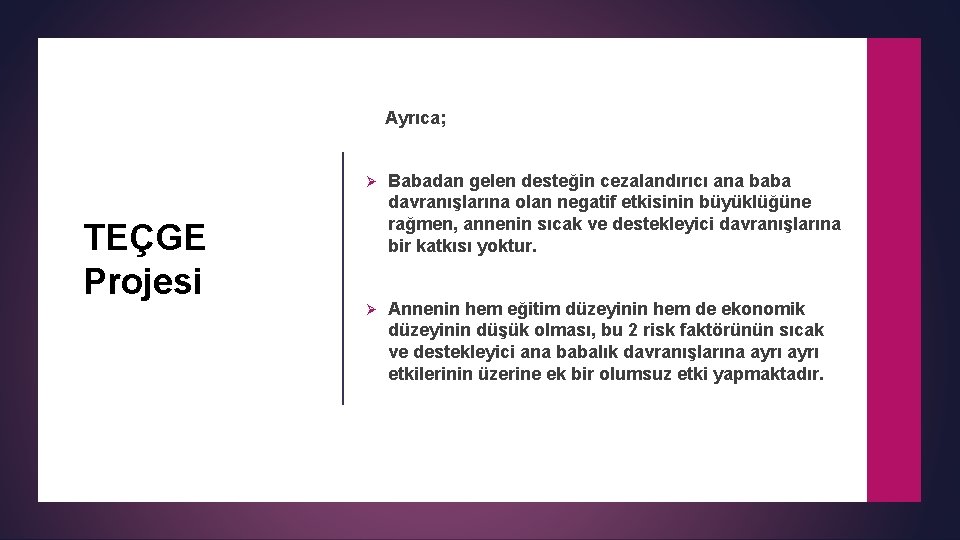 TEÇGE Projesi

Ayrıca;

➢ Babadan gelen desteğin cezalandırıcı ana baba davranışlarına olan negatif etkisinin büyüklüğüne rağmen, annenin sıcak ve destekleyici davranışlarına bir katkısı yoktur.

➢ Annenin hem eğitim düzeyinin hem de ekonomik düzeyinin düşük olması, bu 2 risk faktörünün sıcak ve destekleyici ana babalık davranışlarına ayrı ayrı etkilerinin üzerine ek bir olumsuz etki yapmaktadır.